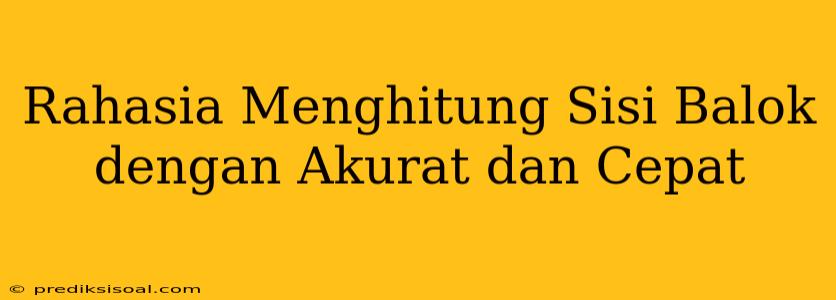 Rahasia Menghitung Sisi Balok dengan Akurat dan Cepat

© prediksisoal.com